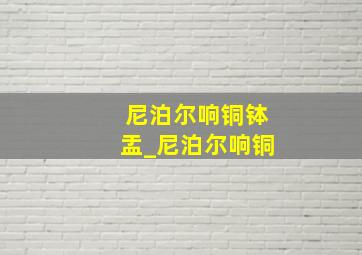 尼泊尔响铜钵盂_尼泊尔响铜